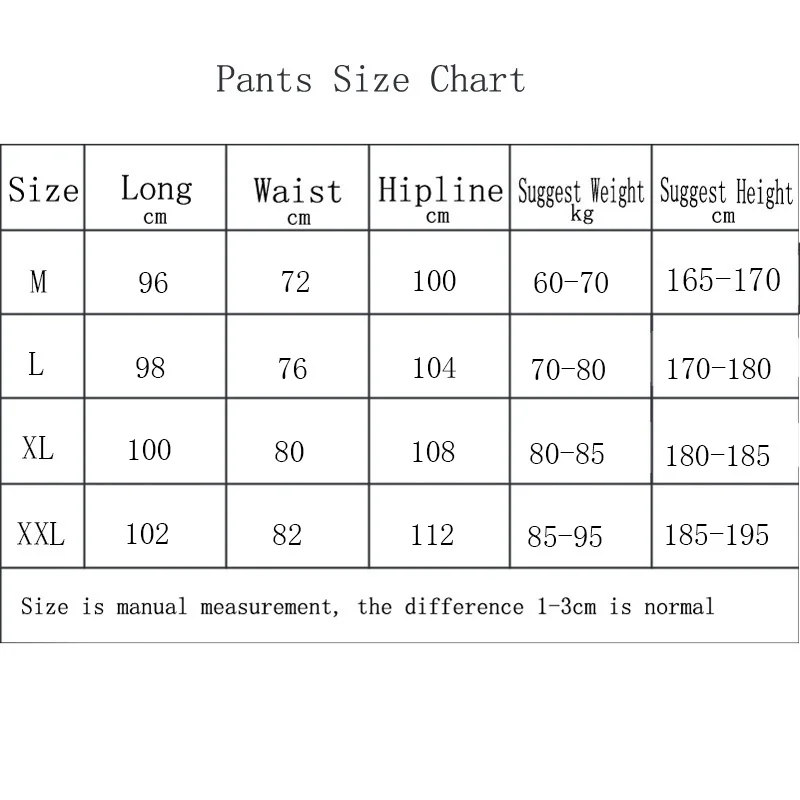 Pants Size Chart

| Size | Long cm | Waist cm | Hipline cm | Suggest Weight kg | Suggest Height cm |
|---|---|---|---|---|---|
| M | 96 | 72 | 100 | 60-70 | 165-170 |
| L | 98 | 76 | 104 | 70-80 | 170-180 |
| XL | 100 | 80 | 108 | 80-85 | 180-185 |
| XXL | 102 | 82 | 112 | 85-95 | 185-195 |

Size is manual measurement, the difference 1-3cm is normal